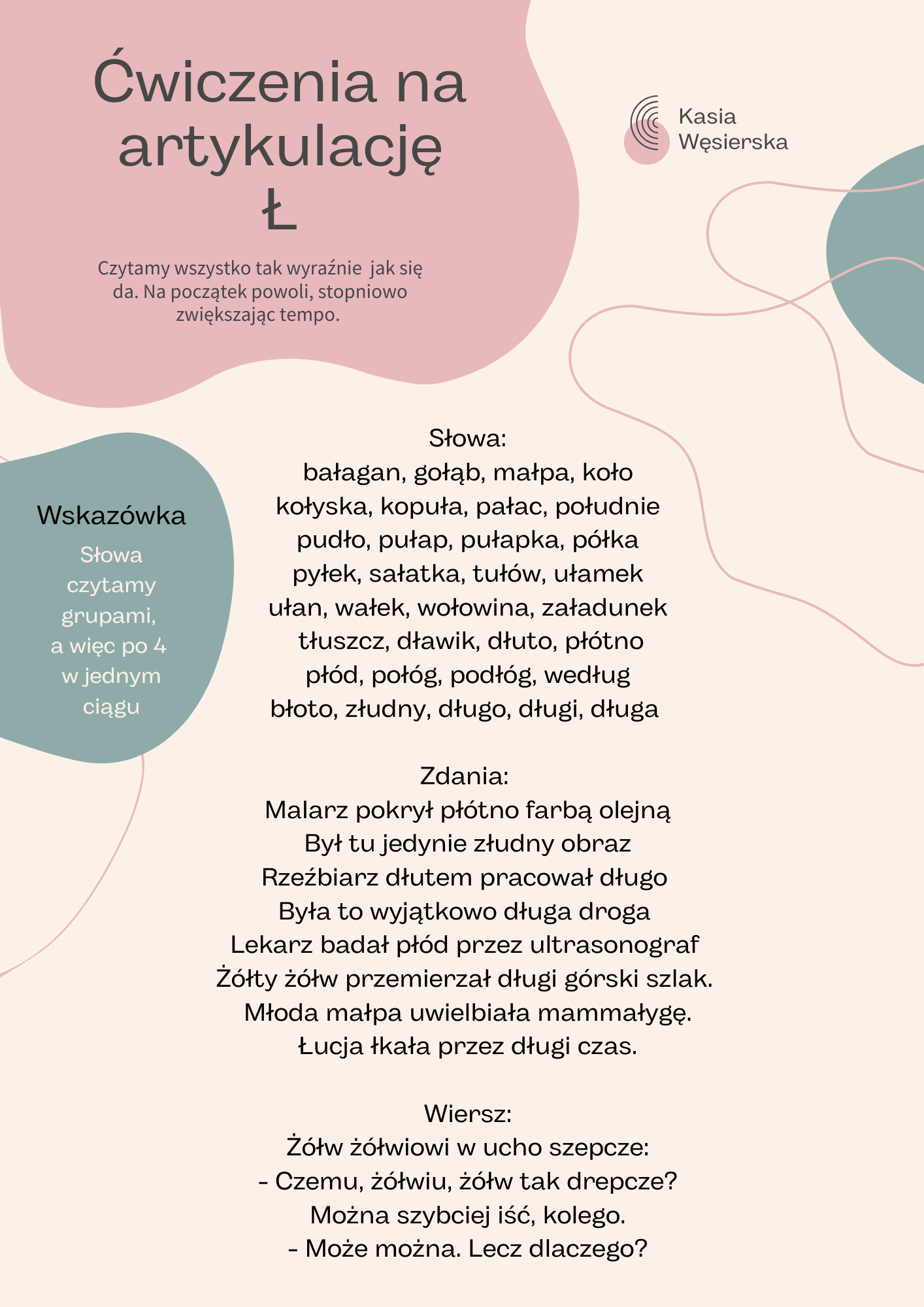 Ćwiczenia na artykulację Ł

Czytamy wszystko tak wyraźnie jak się da. Na początek powoli, stopniowo zwiększając tempo.

Kasia Węsierska

Wskazówka
Słowa czytamy grupami, a więc po 4 w jednym ciągu

Słowa:
bałagan, gołąb, małpa, koło
kołyska, kopuła, pałac, południe
pudło, pułap, pułapka, półka
pyłek, sałatka, tułów, ułamek
ułan, wałek, wołowina, załadunek
tłuszcz, dławik, dłuto, płótno
płód, połóg, podłóg, według
błoto, złudny, długo, długi, długa

Zdania:
Malarz pokrył płótno farbą olejną
Był tu jedynie złudny obraz
Rzeźbiarz dłutem pracował długo
Była to wyjątkowo długa droga
Lekarz badał płód przez ultrasonograf
Żółty żółw przemierzał długi górski szlak.
Młoda małpa uwielbiała mammałygę.
Łucja łkała przez długi czas.

Wiersz:
Żółw żółwiowi w ucho szepcze:
- Czemu, żółwiu, żółw tak drepcze?
Można szybciej iść, kolego.
- Może można. Lecz dlaczego?